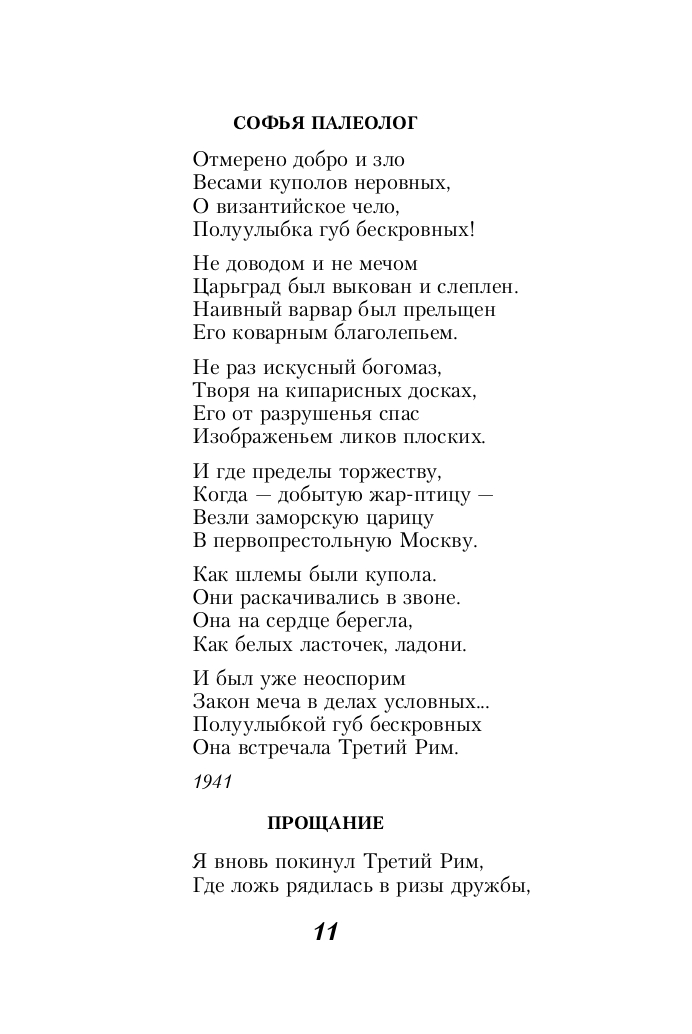 СОФЬЯ ПАЛЕОЛОГ

Отмерено добро и зло
Весами куполов неровных,
О византийское чело,
Полуулыбка губ бескровных!

Не доводом и не мечом
Царьград был выкован и слеплен.
Наивный варвар был прельщен
Его коварным благолепьем.

Не раз искусный богомаз,
Творя на кипарисных досках,
Его от разрушенья спас
Изображеньем ликов плоских.

И где пределы торжеству,
Когда — добытую жар-птицу —
Везли заморскую царицу
В первопрестольную Москву.

Как шлемы были купола.
Они раскачивались в звоне.
Она на сердце берегла,
Как белых ласточек, ладони.

И был уже неоспорим
Закон меча в делах условных...
Полуулыбкой губ бескровных
Она встречала Третий Рим.

1941

ПРОЩАНИЕ

Я вновь покинул Третий Рим,
Где ложь рядилась в ризы дружбы,

11